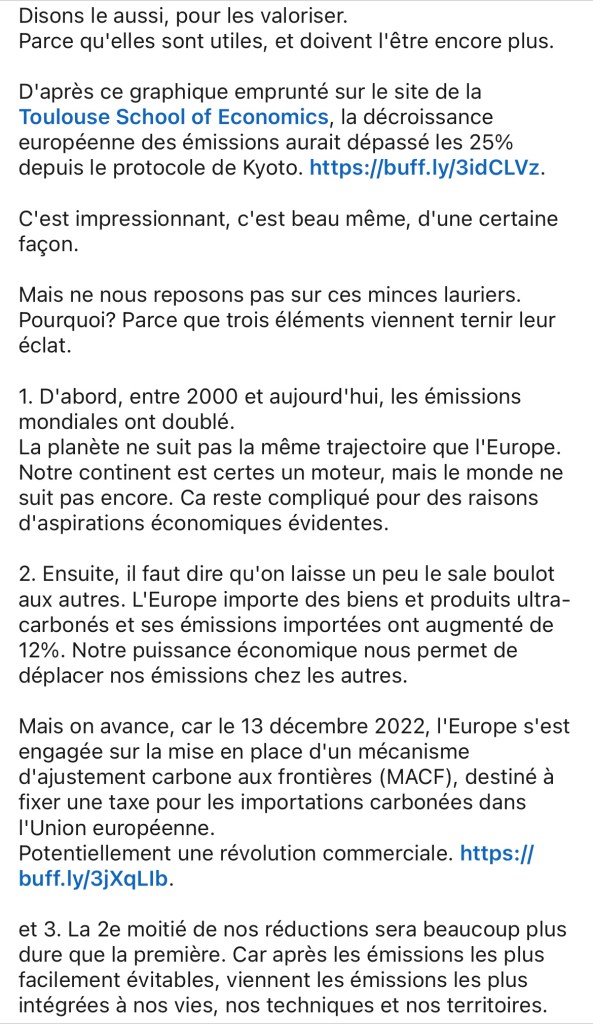 Disons le aussi, pour les valoriser.
Parce qu'elles sont utiles, et doivent l'être encore plus.

D'après ce graphique emprunté sur le site de la Toulouse School of Economics, la décroissance européenne des émissions aurait dépassé les 25% depuis le protocole de Kyoto. https://buff.ly/3idCLVz.

C'est impressionnant, c'est beau même, d'une certaine façon.

Mais ne nous reposons pas sur ces minces lauriers. Pourquoi? Parce que trois éléments viennent ternir leur éclat.

1. D'abord, entre 2000 et aujourd'hui, les émissions mondiales ont doublé.
La planète ne suit pas la même trajectoire que l'Europe. Notre continent est certes un moteur, mais le monde ne suit pas encore. Ca reste compliqué pour des raisons d'aspirations économiques évidentes.

2. Ensuite, il faut dire qu'on laisse un peu le sale boulot aux autres. L'Europe importe des biens et produits ultra-carbonés et ses émissions importées ont augmenté de 12%. Notre puissance économique nous permet de déplacer nos émissions chez les autres.

Mais on avance, car le 13 décembre 2022, l'Europe s'est engagée sur la mise en place d'un mécanisme d'ajustement carbone aux frontières (MACF), destiné à fixer une taxe pour les importations carbonées dans l'Union européenne.
Potentiellement une révolution commerciale. https://buff.ly/3jXqLIb.

et 3. La 2e moitié de nos réductions sera beaucoup plus dure que la première. Car après les émissions les plus facilement évitables, viennent les émissions les plus intégrées à nos vies, nos techniques et nos territoires.